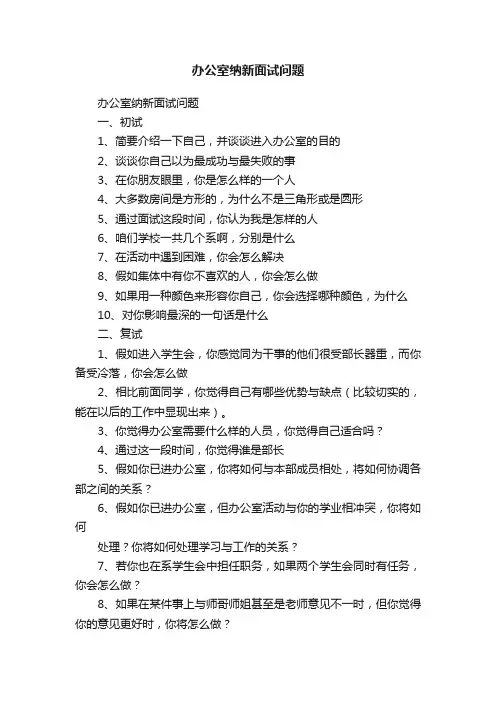 办公室纳新面试问题

办公室纳新面试问题

一、初试

1、简要介绍一下自己，并谈谈进入办公室的目的

2、谈谈你自己以为最成功与最失败的事

3、在你朋友眼里，你是怎么样的一个人

4、大多数房间是方形的，为什么不是三角形或是圆形

5、通过面试这段时间，你认为我是怎样的人

6、咱们学校一共几个系啊，分别是什么

7、在活动中遇到困难，你会怎么解决

8、假如集体中有你不喜欢的人，你会怎么做

9、如果用一种颜色来形容你自己，你会选择哪种颜色，为什么

10、对你影响最深的一句话是什么

二、复试

1、假如进入学生会，你感觉同为干事的他们很受部长器重，而你备受冷落，你会怎么做

2、相比前面同学，你觉得自己有哪些优势与缺点（比较切实的，能在以后的工作中显现出来）。

3、你觉得办公室需要什么样的人员，你觉得自己适合吗？

4、通过这一段时间，你觉得谁是部长

5、假如你已进办公室，你将如何与本部成员相处，将如何协调各部之间的关系？

6、假如你已进办公室，但办公室活动与你的学业相冲突，你将如何

处理？你将如何处理学习与工作的关系？

7、若你也在系学生会中担任职务，如果两个学生会同时有任务，你会怎么做？

8、如果在某件事上与师哥师姐甚至是老师意见不一时，但你觉得你的意见更好时，你将怎么做？